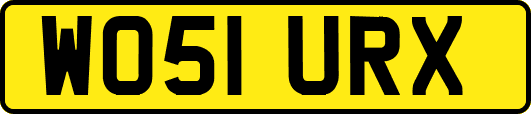 WO51 URX